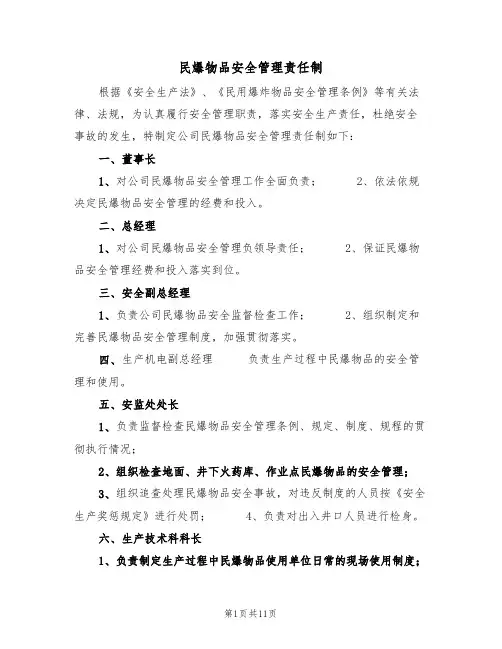 民爆物品安全管理责任制

根据《安全生产法》、《民用爆炸物品安全管理条例》等有关法律、法规，为认真履行安全管理职责，落实安全生产责任，杜绝安全事故的发生，特制定公司民爆物品安全管理责任制如下：

一、董事长

1、对公司民爆物品安全管理工作全面负责； 2、依法依规决定民爆物品安全管理的经费和投入。

二、总经理

1、对公司民爆物品安全管理负领导责任； 2、保证民爆物品安全管理经费和投入落实到位。

三、安全副总经理

1、负责公司民爆物品安全监督检查工作； 2、组织制定和完善民爆物品安全管理制度，加强贯彻落实。

四、生产机电副总经理 负责生产过程中民爆物品的安全管理和使用。

五、安监处处长

1、负责监督检查民爆物品安全管理条例、规定、制度、规程的贯彻执行情况；

2、组织检查地面、井下火药库、作业点民爆物品的安全管理；

3、组织追查处理民爆物品安全事故，对违反制度的人员按《安全生产奖惩规定》进行处罚； 4、负责对出入井口人员进行检身。

六、生产技术科科长

1、负责制定生产过程中民爆物品使用单位日常的现场使用制度；

第1页共11页